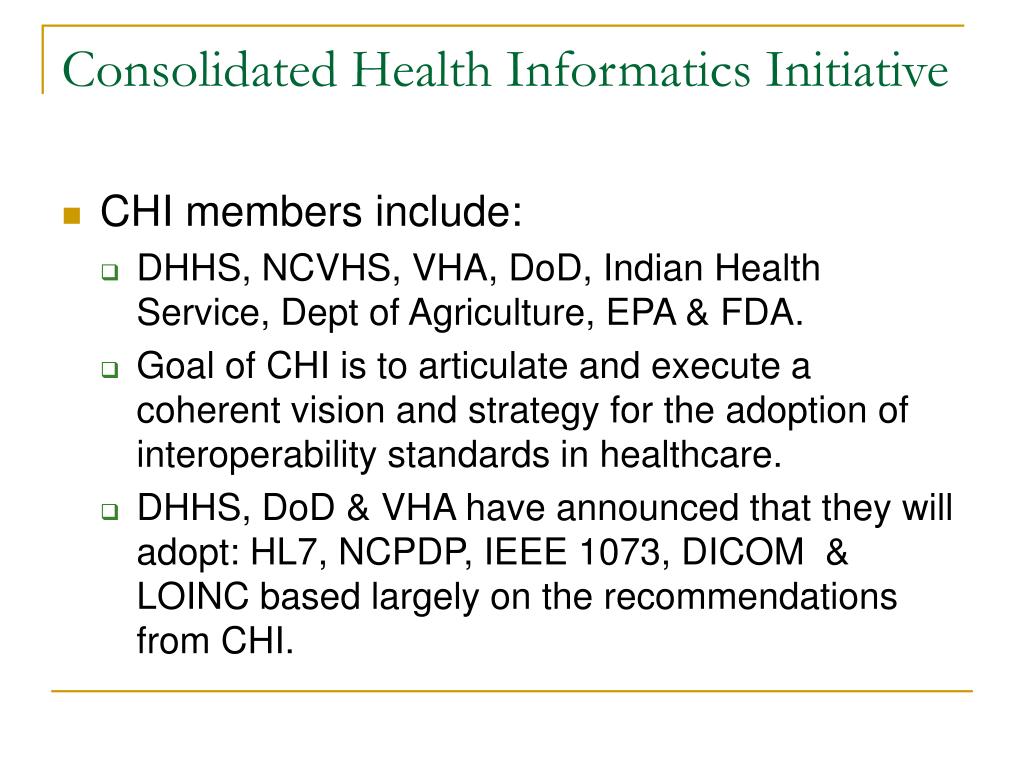 Consolidated Health Informatics Initiative

CHI members include:

DHHS, NCVHS, VHA, DoD, Indian Health Service, Dept of Agriculture, EPA & FDA.

Goal of CHI is to articulate and execute a coherent vision and strategy for the adoption of interoperability standards in healthcare.

DHHS, DoD & VHA have announced that they will adopt: HL7, NCPDP, IEEE 1073, DICOM & LOINC based largely on the recommendations from CHI.